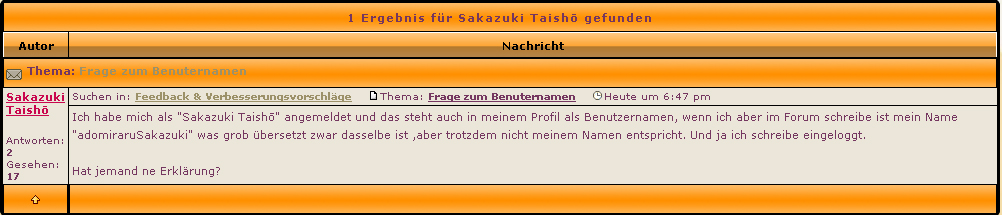 1 Ergebnis für Sakazuki Taishō gefunden

| Autor | Nachricht |
|---|---|
| Thema: Frage zum Benuternamen | |
| Sakazuki Taishō<br><br>Antworten: 2<br>Gesehen: 17 | Suchen in: Feedback & Verbesserungsvorschläge Thema: Frage zum Benuternamen Heute um 6:47 pm<br><br>Ich habe mich als "Sakazuki Taishō" angemeldet und das steht auch in meinem Profil als Benutzernamen, wenn ich aber im Forum schreibe ist mein Name "adomiraruSakazuki" was grob übersetzt zwar dasselbe ist ,aber trotzdem nicht meinem Namen entspricht. Und ja ich schreibe eingeloggt.<br><br>Hat jemand ne Erklärung? |